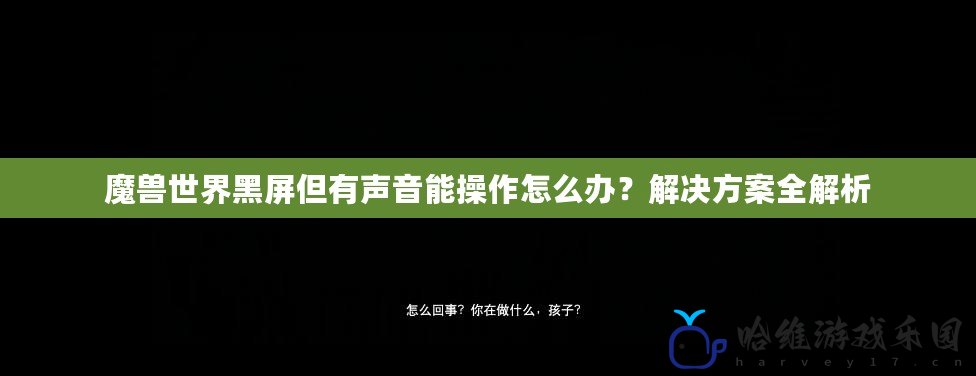 魔兽世界黑屏但有声音能操作怎么办？解决方案全解析

怎么回事？你在做什么，孩子？

哈维游戏乐园
harvey17.cn